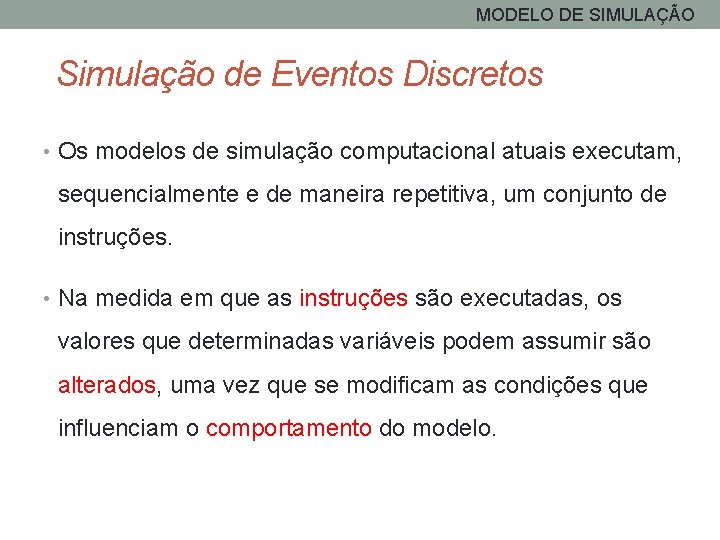 MODELO DE SIMULAÇÃO

Simulação de Eventos Discretos

• Os modelos de simulação computacional atuais executam, sequencialmente e de maneira repetitiva, um conjunto de instruções.

• Na medida em que as instruções são executadas, os valores que determinadas variáveis podem assumir são alterados, uma vez que se modificam as condições que influenciam o comportamento do modelo.